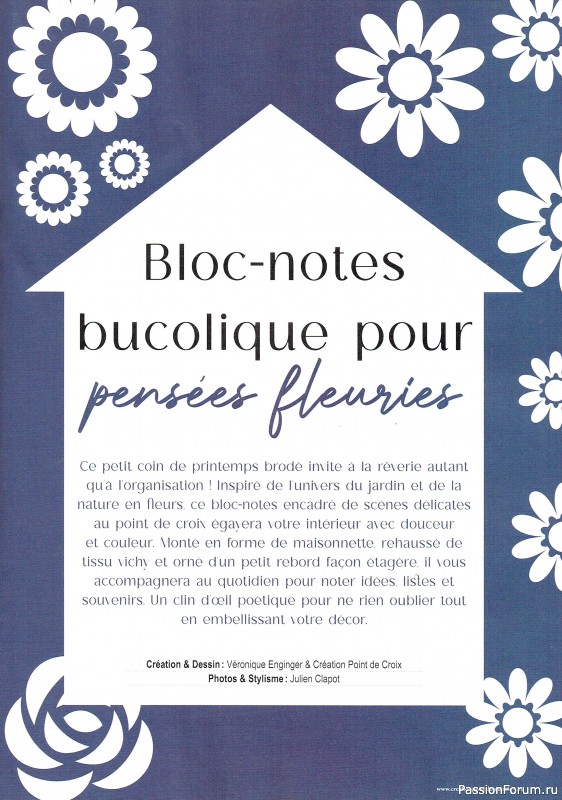 Bloc-notes bucolique pour pensées fleuries

Ce petit coin de printemps brodé invite à la rêverie autant qu'à l'organisation ! Inspiré de l'univers du jardin et de la nature en fleurs, ce bloc-notes encadré de scènes délicates au point de croix égayera votre intérieur avec douceur et couleur. Monté en forme de maisonnette, rehaussé de tissu vichy et orné d'un petit rebord façon étagère, il vous accompagnera au quotidien pour noter idées, listes et souvenirs. Un clin d'œil poétique pour ne rien oublier tout en embellissant votre décor.

Création & Dessin : Véronique Enginger & Création Point de Croix
Photos & Stylisme : Julien Clapot

PassionForum.ru